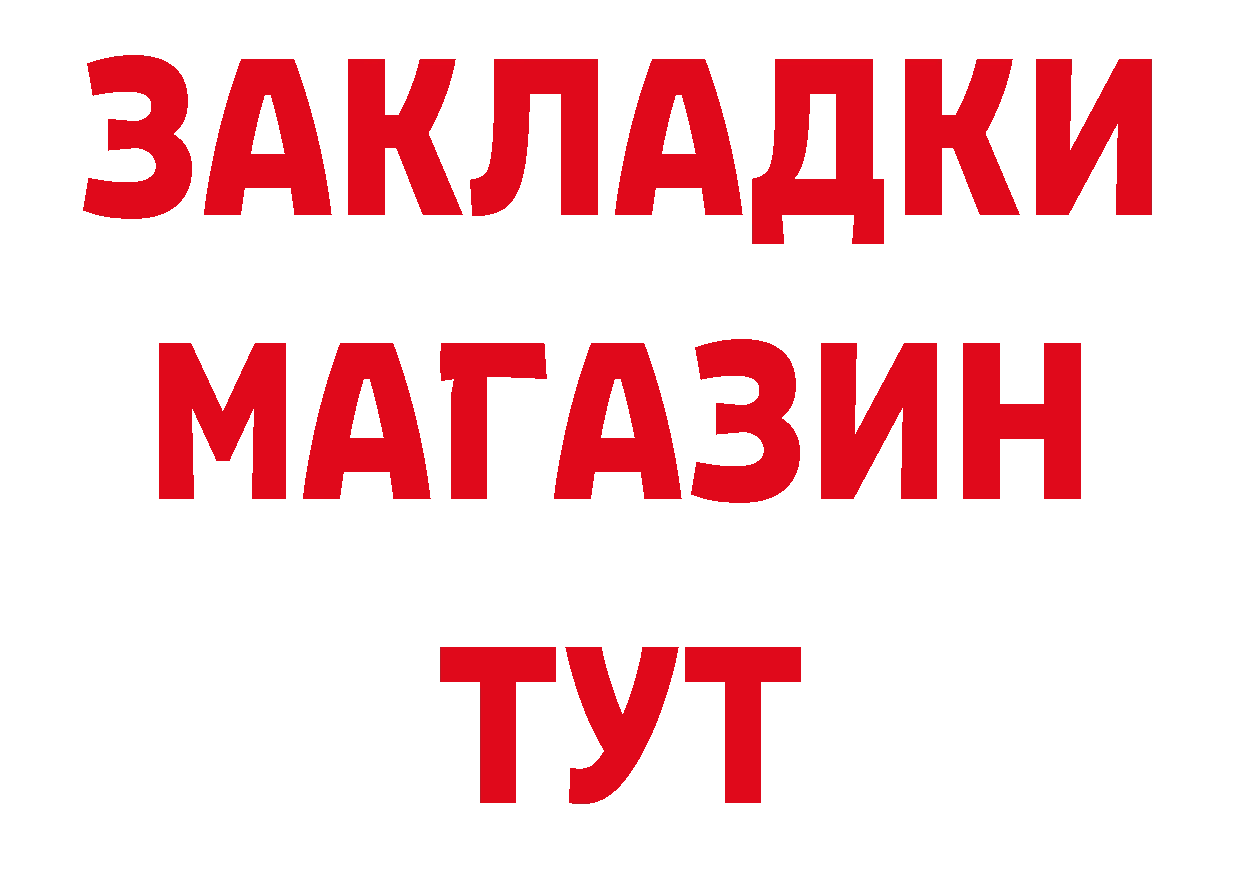 ЗАКЛАДКИ
МАГАЗИН
ТУТ